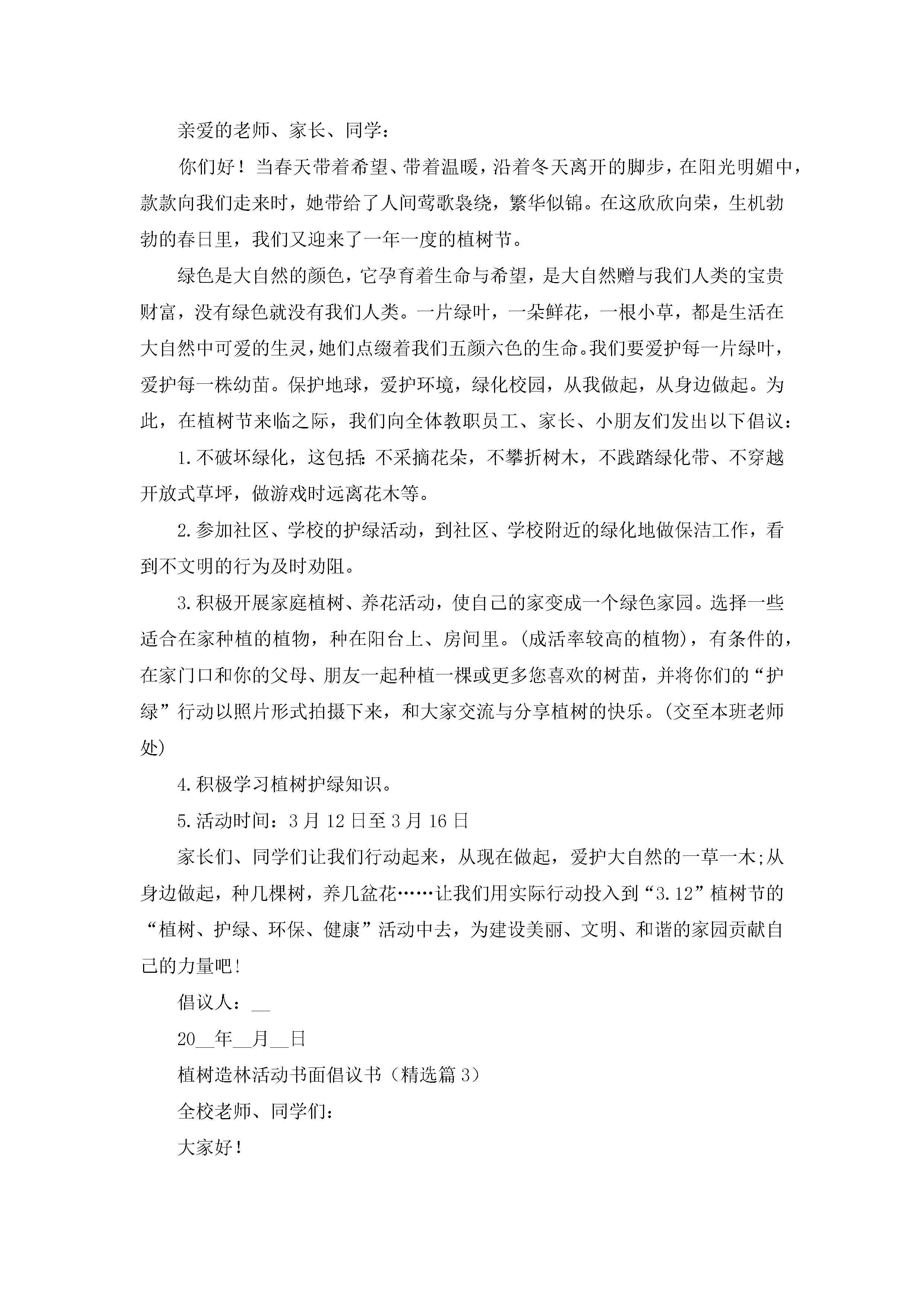 亲爱的老师、家长、同学：

你们好！当春天带着希望、带着温暖，沿着冬天离开的脚步，在阳光明媚中，款款向我们走来时，她带给了人间莺歌袅绕，繁华似锦。在这欣欣向荣，生机勃勃的春日里，我们又迎来了一年一度的植树节。

绿色是大自然的颜色，它孕育着生命与希望，是大自然赠与我们人类的宝贵财富，没有绿色就没有我们人类。一片绿叶，一朵鲜花，一根小草，都是生活在大自然中可爱的生灵，她们点缀着我们五颜六色的生命。我们要爱护每一片绿叶，爱护每一株幼苗。保护地球，爱护环境，绿化校园，从我做起，从身边做起。为此，在植树节来临之际，我们向全体教职员工、家长、小朋友们发出以下倡议：

1.不破坏绿化，这包括：不采摘花朵，不攀折树木，不践踏绿化带、不穿越开放式草坪，做游戏时远离花木等。

2.参加社区、学校的护绿活动，到社区、学校附近的绿化地做保洁工作，看到不文明的行为及时劝阻。

3.积极开展家庭植树、养花活动，使自己的家变成一个绿色家园。选择一些适合在家种植的植物，种在阳台上、房间里。(成活率较高的植物)，有条件的，在家门口和你的父母、朋友一起种植一棵或更多您喜欢的树苗，并将你们的“护绿”行动以照片形式拍摄下来，和大家交流与分享植树的快乐。(交至本班老师处)

4.积极学习植树护绿知识。

5.活动时间：3月12日至3月16日

家长们、同学们让我们行动起来，从现在做起，爱护大自然的一草一木;从身边做起，种几棵树，养几盆花……让我们用实际行动投入到“3.12”植树节的“植树、护绿、环保、健康”活动中去，为建设美丽、文明、和谐的家园贡献自己的力量吧!

倡议人：__

20__年__月__日

植树造林活动书面倡议书（精选篇3）

全校老师、同学们：

大家好！